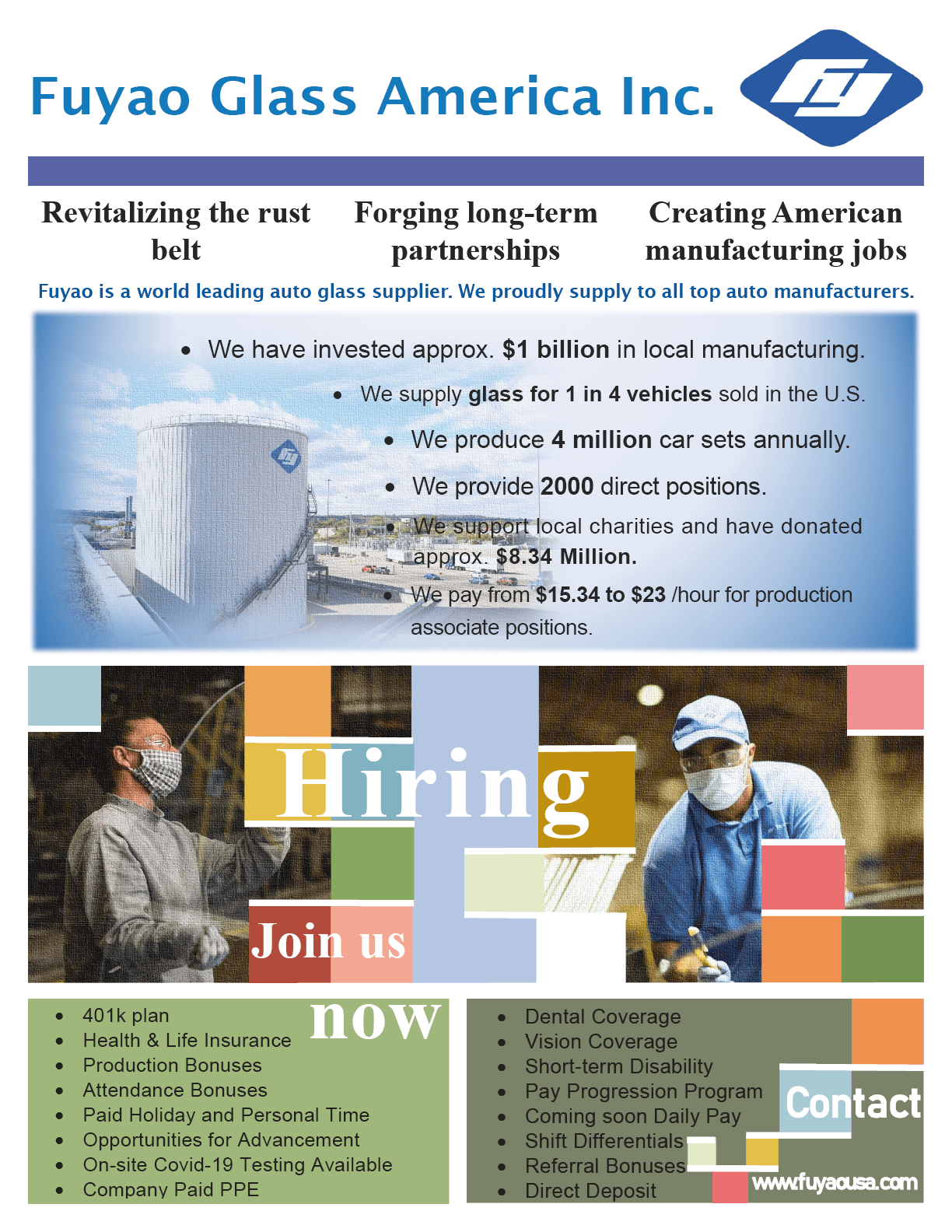 Fuyao Glass America Inc.

Revitalizing the rust belt

Forging long-term partnerships

Creating American manufacturing jobs

Fuyao is a world leading auto glass supplier. We proudly supply to all top auto manufacturers.

• We have invested approx. $1 billion in local manufacturing.
• We supply glass for 1 in 4 vehicles sold in the U.S.
• We produce 4 million car sets annually.
• We provide 2000 direct positions.
• We support local charities and have donated approx. $8.34 Million.
• We pay from $15.34 to $23 /hour for production associate positions.

Hiring

Join us

now

• 401k plan
• Health & Life Insurance
• Production Bonuses
• Attendance Bonuses
• Paid Holiday and Personal Time
• Opportunities for Advancement
• On-site Covid-19 Testing Available
• Company Paid PPE

• Dental Coverage
• Vision Coverage
• Short-term Disability
• Pay Progression Program
• Coming soon Daily Pay
• Shift Differentials
• Referral Bonuses
• Direct Deposit

Contact

www.fuyaousa.com